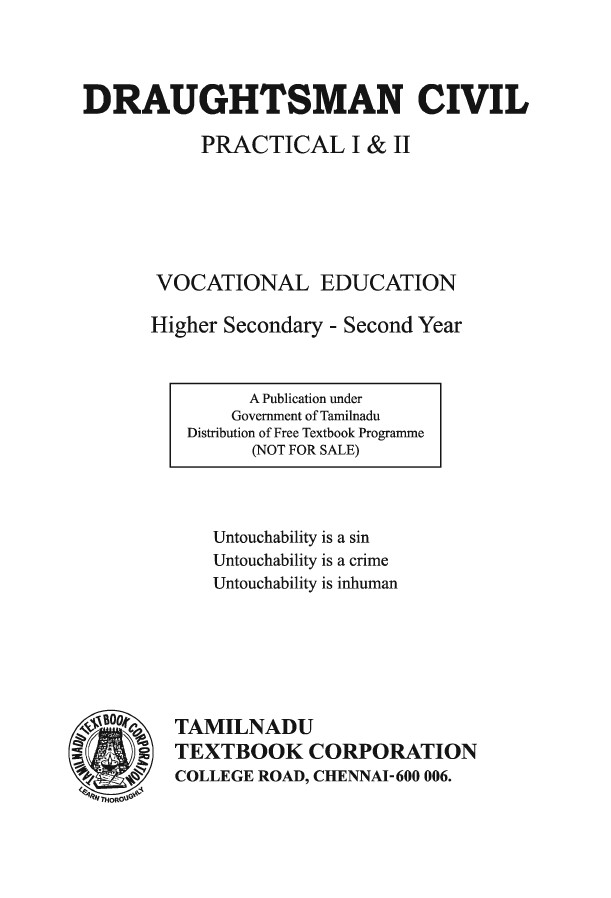 DRAUGHTSMAN CIVIL

PRACTICAL I & II

VOCATIONAL EDUCATION

Higher Secondary - Second Year

A Publication under
Government of Tamilnadu
Distribution of Free Textbook Programme
(NOT FOR SALE)

Untouchability is a sin
Untouchability is a crime
Untouchability is inhuman

TAMILNADU TEXTBOOK CORPORATION
LEARN THOROUGHLY

TAMILNADU
TEXTBOOK CORPORATION
COLLEGE ROAD, CHENNAI-600 006.